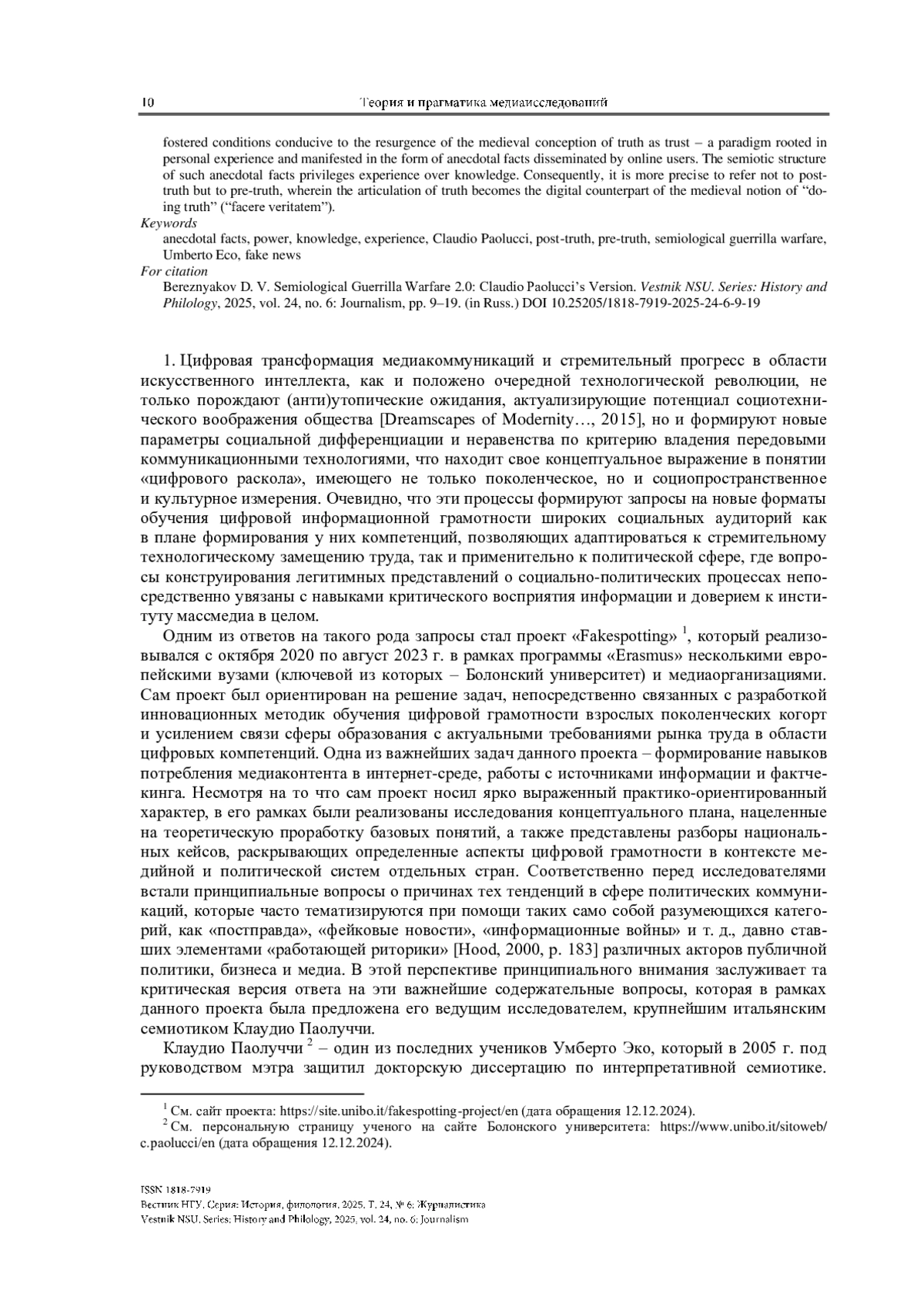 10 Теория и прагматика медиаисследований

fostered conditions conducive to the resurgence of the medieval conception of truth as trust – a paradigm rooted in personal experience and manifested in the form of anecdotal facts disseminated by online users. The semiotic structure of such anecdotal facts privileges experience over knowledge. Consequently, it is more precise to refer not to post-truth but to pre-truth, wherein the articulation of truth becomes the digital counterpart of the medieval notion of “doing truth” (“facere veritatem”).

Keywords
anecdotal facts, power, knowledge, experience, Claudio Paolucci, post-truth, pre-truth, semiological guerrilla warfare, Umberto Eco, fake news

For citation
Bereznyakov D. V. Semiological Guerrilla Warfare 2.0: Claudio Paolucci’s Version. Vestnik NSU. Series: History and Philology, 2025, vol. 24, no. 6: Journalism, pp. 9–19. (in Russ.) DOI 10.25205/1818-7919-2025-24-6-9-19

1. Цифровая трансформация медиакоммуникаций и стремительный прогресс в области искусственного интеллекта, как и положено очередной технологической революции, не только порождают (анти)утопические ожидания, актуализирующие потенциал социотехнического воображения общества [Dreamscapes of Modernity…, 2015], но и формируют новые параметры социальной дифференциации и неравенства по критерию владения передовыми коммуникационными технологиями, что находит свое концептуальное выражение в понятии «цифрового раскола», имеющего не только поколенческое, но и социопространственное и культурное измерения. Очевидно, что эти процессы формируют запросы на новые форматы обучения цифровой информационной грамотности широких социальных аудиторий как в плане формирования у них компетенций, позволяющих адаптироваться к стремительному технологическому замещению труда, так и применительно к политической сфере, где вопросы конструирования легитимных представлений о социально-политических процессах непосредственно увязаны с навыками критического восприятия информации и доверием к институту массмедиа в целом.

Одним из ответов на такого рода запросы стал проект «Fakespotting» $^1$, который реализовывался с октября 2020 по август 2023 г. в рамках программы «Erasmus» несколькими европейскими вузами (ключевой из которых – Болонский университет) и медиаорганизациями. Сам проект был ориентирован на решение задач, непосредственно связанных с разработкой инновационных методик обучения цифровой грамотности взрослых поколенческих когорт и усилением связи сферы образования с актуальными требованиями рынка труда в области цифровых компетенций. Одна из важнейших задач данного проекта – формирование навыков потребления медиаконтента в интернет-среде, работы с источниками информации и фактчекинга. Несмотря на то что сам проект носил ярко выраженный практико-ориентированный характер, в его рамках были реализованы исследования концептуального плана, нацеленные на теоретическую проработку базовых понятий, а также представлены разборы национальных кейсов, раскрывающих определенные аспекты цифровой грамотности в контексте медийной и политической систем отдельных стран. Соответственно перед исследователями встали принципиальные вопросы о причинах тех тенденций в сфере политических коммуникаций, которые часто тематизируются при помощи таких само собой разумеющихся категорий, как «постправда», «фейковые новости», «информационные войны» и т. д., давно ставших элементами «работающей риторики» [Hood, 2000, p. 183] различных акторов публичной политики, бизнеса и медиа. В этой перспективе принципиального внимания заслуживает та критическая версия ответа на эти важнейшие содержательные вопросы, которая в рамках данного проекта была предложена его ведущим исследователем, крупнейшим итальянским семиотиком Клаудио Паолуччи.

Клаудио Паолуччи $^2$ – один из последних учеников Умберто Эко, который в 2005 г. под руководством мэтра защитил докторскую диссертацию по интерпретативной семиотике.

$^1$ См. сайт проекта: https://site.unibo.it/fakespotting-project/en (дата обращения 12.12.2024).
$^2$ См. персональную страницу ученого на сайте Болонского университета: https://www.unibo.it/sitoweb/c.paolucci/en (дата обращения 12.12.2024).

ISSN 1818-7919
Вестник НГУ. Серия: История, филология. 2025. Т. 24, № 6: Журналистика
Vestnik NSU. Series: History and Philology, 2025, vol. 24, no. 6: Journalism